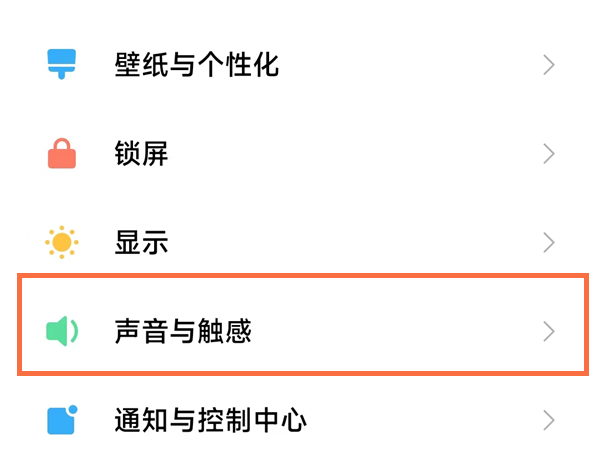 壁纸与个性化

锁屏

显示

声音与触感

通知与控制中心